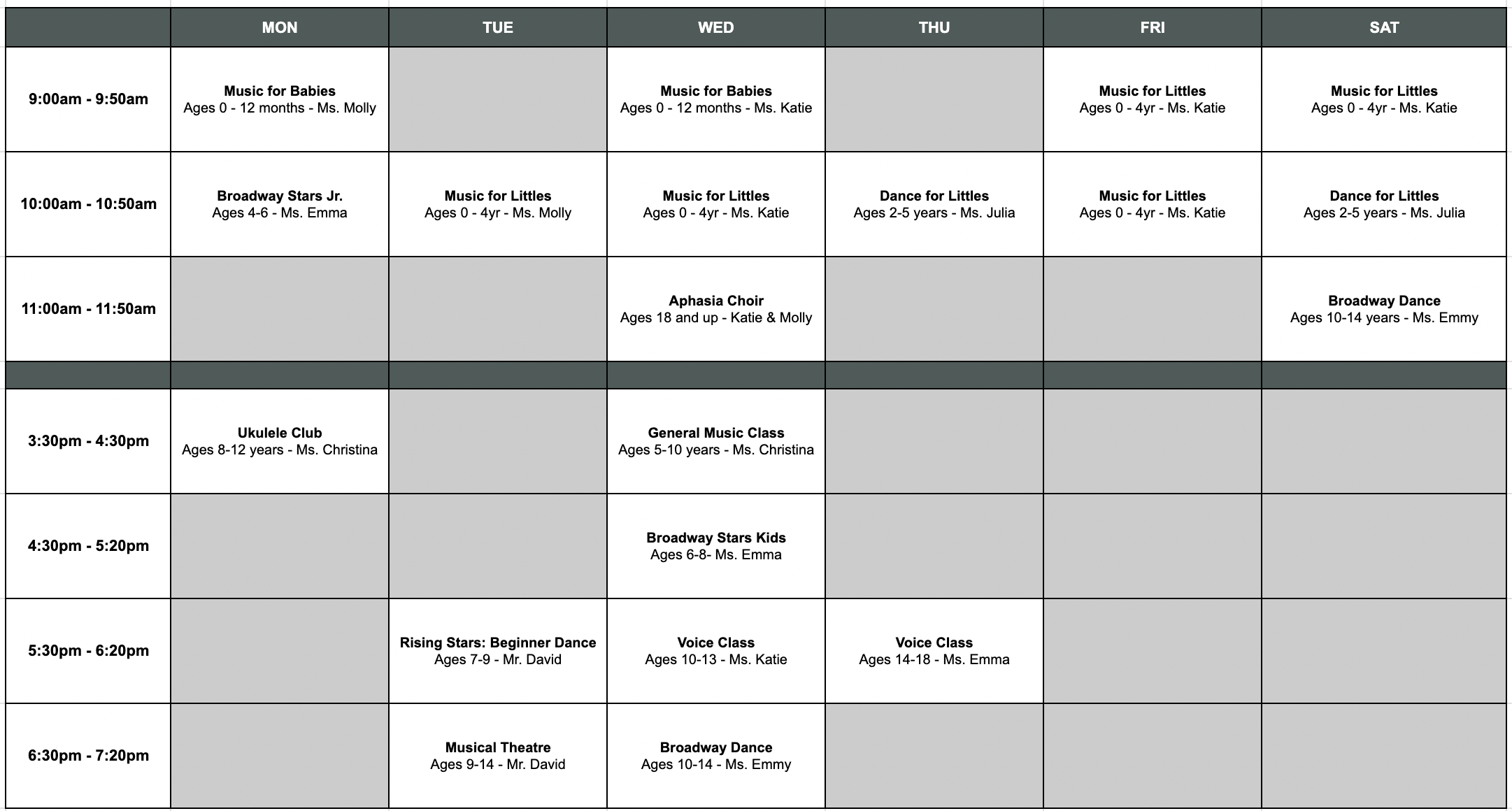 | | MON | TUE | WED | THU | FRI | SAT |
|---|---|---|---|---|---|---|
| 9:00am - 9:50am | Music for Babies Ages 0 - 12 months - Ms. Molly | | Music for Babies Ages 0 - 12 months - Ms. Katie | | Music for Littles Ages 0 - 4yr - Ms. Katie | Music for Littles Ages 0 - 4yr - Ms. Katie |
| 10:00am - 10:50am | Broadway Stars Jr. Ages 4-6 - Ms. Emma | Music for Littles Ages 0 - 4yr - Ms. Molly | Music for Littles Ages 0 - 4yr - Ms. Katie | Dance for Littles Ages 2-5 years - Ms. Julia | Music for Littles Ages 0 - 4yr - Ms. Katie | Dance for Littles Ages 2-5 years - Ms. Julia |
| 11:00am - 11:50am | | | Aphasia Choir Ages 18 and up - Katie & Molly | | | Broadway Dance Ages 10-14 years - Ms. Emmy |
| | | | | | | |
| 3:30pm - 4:30pm | Ukulele Club Ages 8-12 years - Ms. Christina | | General Music Class Ages 5-10 years - Ms. Christina | | | |
| 4:30pm - 5:20pm | | | Broadway Stars Kids Ages 6-8- Ms. Emma | | | |
| 5:30pm - 6:20pm | | Rising Stars: Beginner Dance Ages 7-9 - Mr. David | Voice Class Ages 10-13 - Ms. Katie | Voice Class Ages 14-18 - Ms. Emma | | |
| 6:30pm - 7:20pm | | Musical Theatre Ages 9-14 - Mr. David | Broadway Dance Ages 10-14 - Ms. Emmy | | | |